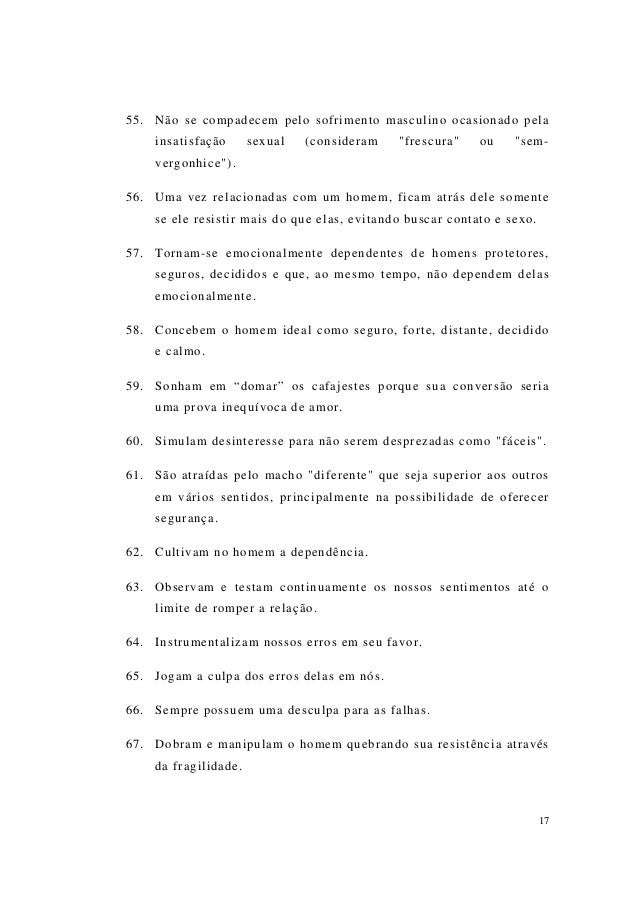 55. Não se compadecem pelo sofrimento masculino ocasionado pela insatisfação sexual (consideram "frescura" ou "sem-vergonhice").

56. Uma vez relacionadas com um homem, ficam atrás dele somente se ele resistir mais do que elas, evitando buscar contato e sexo.

57. Tornam-se emocionalmente dependentes de homens protetores, seguros, decididos e que, ao mesmo tempo, não dependem delas emocionalmente.

58. Concebem o homem ideal como seguro, forte, distante, decidido e calmo.

59. Sonham em “domar” os cafajestes porque sua conversão seria uma prova inequívoca de amor.

60. Simulam desinteresse para não serem desprezadas como "fáceis".

61. São atraídas pelo macho "diferente" que seja superior aos outros em vários sentidos, principalmente na possibilidade de oferecer segurança.

62. Cultivam no homem a dependência.

63. Observam e testam continuamente os nossos sentimentos até o limite de romper a relação.

64. Instrumentalizam nossos erros em seu favor.

65. Jogam a culpa dos erros delas em nós.

66. Sempre possuem uma desculpa para as falhas.

67. Dobram e manipulam o homem quebrando sua resistência através da fragilidade.

17